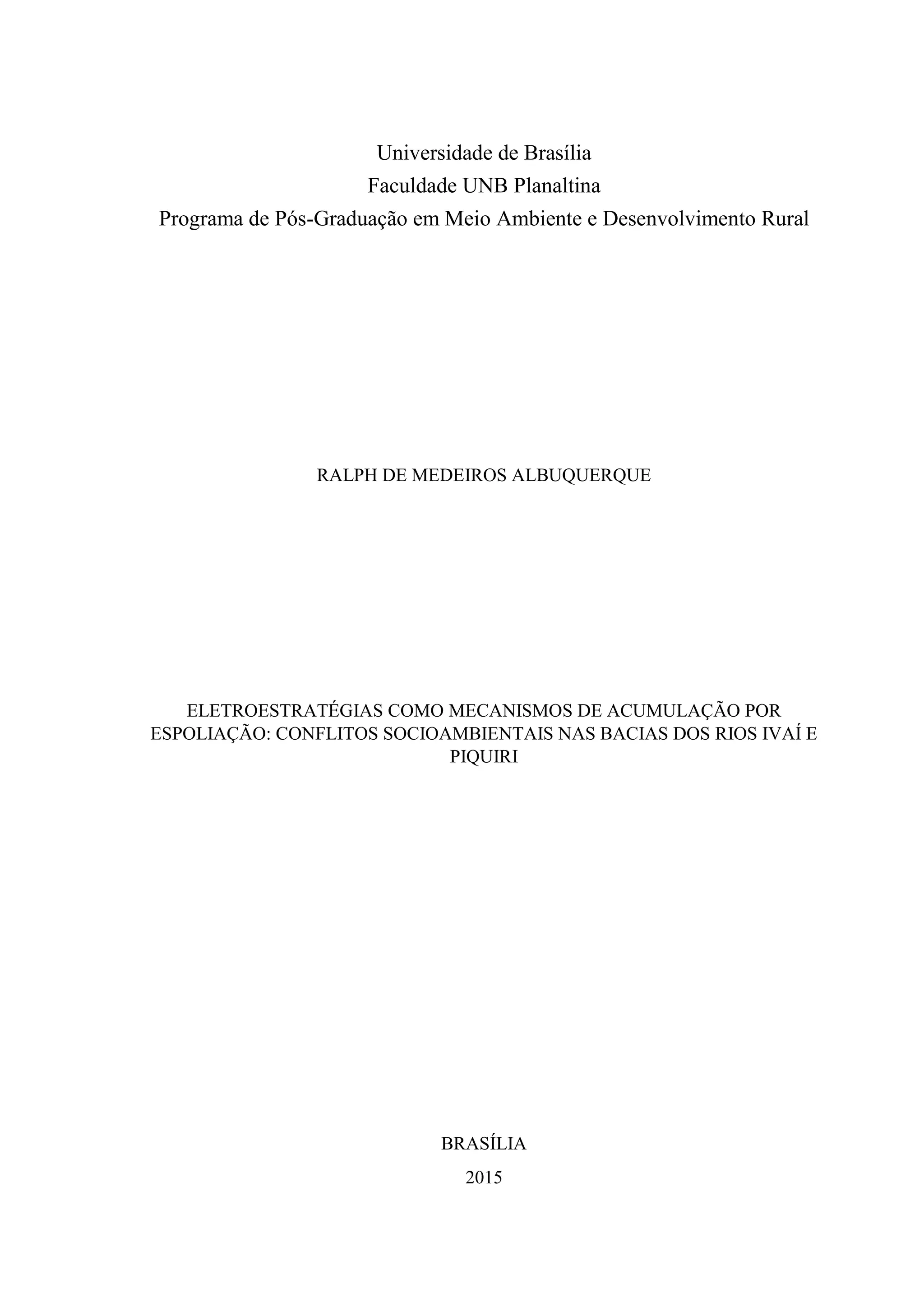 Universidade de Brasília
Faculdade UNB Planaltina
Programa de Pós-Graduação em Meio Ambiente e Desenvolvimento Rural

RALPH DE MEDEIROS ALBUQUERQUE

ELETROESTRATÉGIAS COMO MECANISMOS DE ACUMULAÇÃO POR ESPOLIAÇÃO: CONFLITOS SOCIOAMBIENTAIS NAS BACIAS DOS RIOS IVAÍ E PIQUIRI

BRASÍLIA
2015